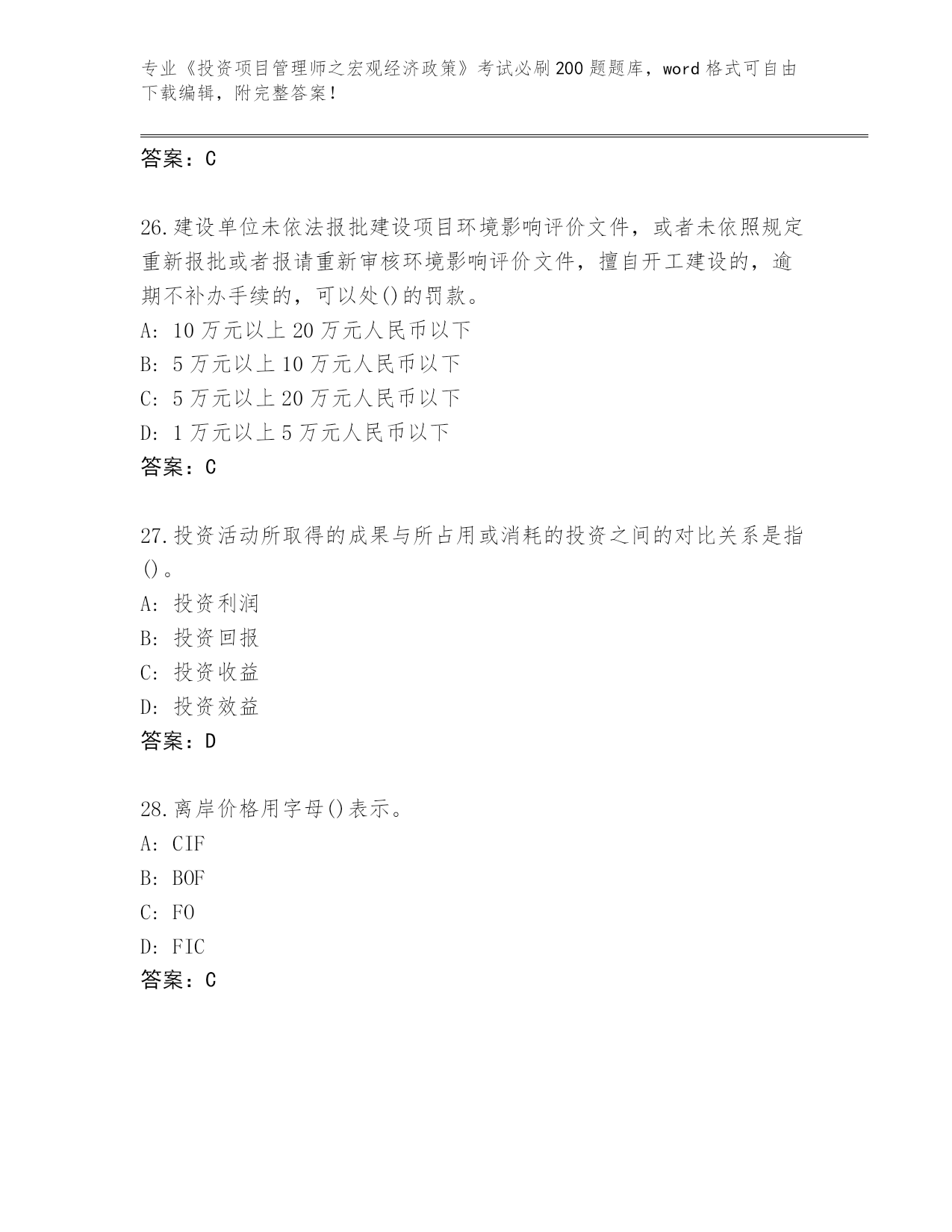 专业《投资项目管理师之宏观经济政策》考试必刷200题题库，word格式可自由下载编辑，附完整答案！

答案：C

26.建设单位未依法报批建设项目环境影响评价文件，或者未依照规定重新报批或者报请重新审核环境影响评价文件，擅自开工建设的，逾期不补办手续的，可以处()的罚款。
A: 10万元以上20万元人民币以下
B: 5万元以上10万元人民币以下
C: 5万元以上20万元人民币以下
D: 1万元以上5万元人民币以下
答案：C

27.投资活动所取得的成果与所占用或消耗的投资之间的对比关系是指()。
A: 投资利润
B: 投资回报
C: 投资收益
D: 投资效益
答案：D

28.离岸价格用字母()表示。
A: CIF
B: BOF
C: FO
D: FIC
答案：C